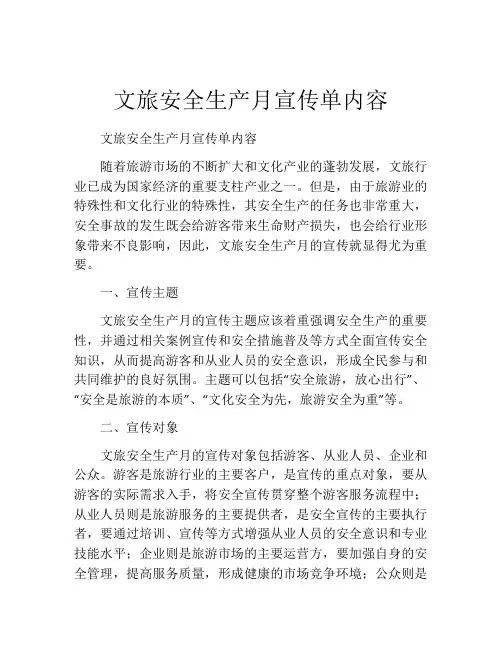 文旅安全生产月宣传单内容

文旅安全生产月宣传单内容

随着旅游市场的不断扩大和文化产业的蓬勃发展，文旅行业已成为国家经济的重要支柱产业之一。但是，由于旅游业的特殊性和文化行业的特殊性，其安全生产的任务也非常重大，安全事故的发生既会给游客带来生命财产损失，也会给行业形象带来不良影响，因此，文旅安全生产月的宣传就显得尤为重要。

一、宣传主题

文旅安全生产月的宣传主题应该着重强调安全生产的重要性，并通过相关案例宣传和安全措施普及等方式全面宣传安全知识，从而提高游客和从业人员的安全意识，形成全民参与和共同维护的良好氛围。主题可以包括“安全旅游，放心出行”、“安全是旅游的本质”、“文化安全为先，旅游安全为重”等。

二、宣传对象

文旅安全生产月的宣传对象包括游客、从业人员、企业和公众。游客是旅游行业的主要客户，是宣传的重点对象，要从游客的实际需求入手，将安全宣传贯穿整个游客服务流程中；从业人员则是旅游服务的主要提供者，是安全宣传的主要执行者，要通过培训、宣传等方式增强从业人员的安全意识和专业技能水平；企业则是旅游市场的主要运营方，要加强自身的安全管理，提高服务质量，形成健康的市场竞争环境；公众则是